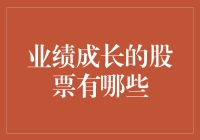 业绩成长的股票有哪些